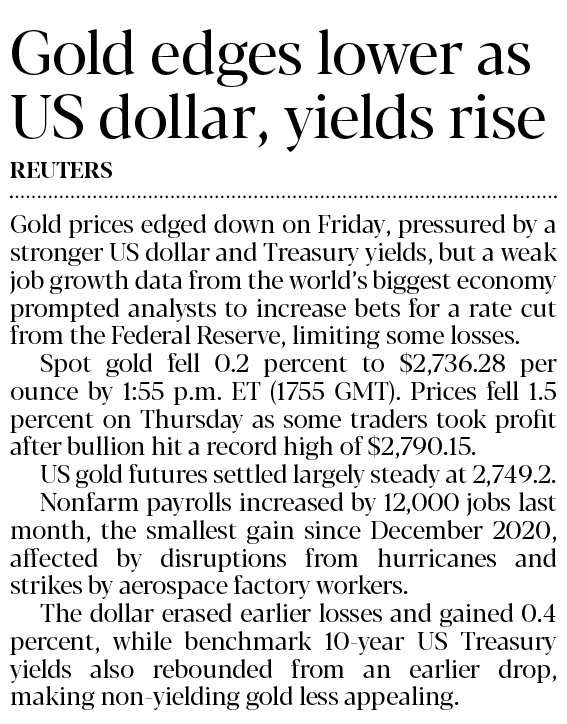 Gold edges lower as US dollar, yields rise

REUTERS

Gold prices edged down on Friday, pressured by a stronger US dollar and Treasury yields, but a weak job growth data from the world's biggest economy prompted analysts to increase bets for a rate cut from the Federal Reserve, limiting some losses.

Spot gold fell 0.2 percent to \$2,736.28 per ounce by 1:55 p.m. ET (1755 GMT). Prices fell 1.5 percent on Thursday as some traders took profit after bullion hit a record high of \$2,790.15.

US gold futures settled largely steady at 2,749.2.

Nonfarm payrolls increased by 12,000 jobs last month, the smallest gain since December 2020, affected by disruptions from hurricanes and strikes by aerospace factory workers.

The dollar erased earlier losses and gained 0.4 percent, while benchmark 10-year US Treasury yields also rebounded from an earlier drop, making non-yielding gold less appealing.